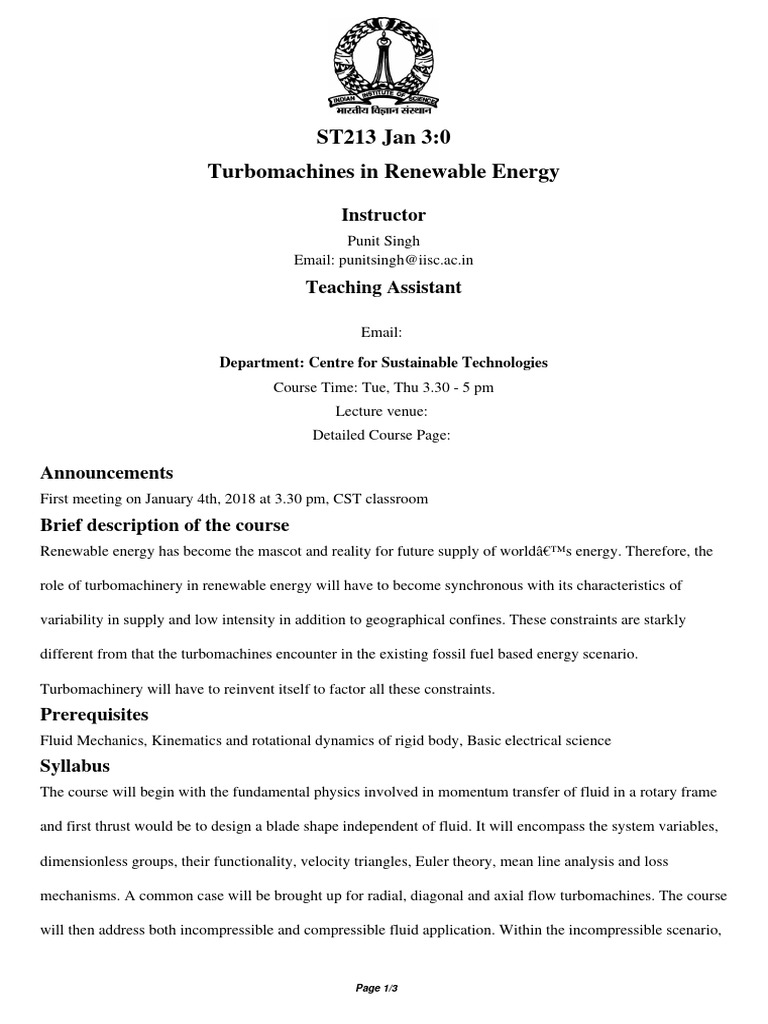 INDIAN INSTITUTE OF SCIENCE
भारतीय विज्ञान संस्थान

ST213 Jan 3:0

Turbomachines in Renewable Energy

Instructor

Punit Singh
Email: punitsingh@iisc.ac.in

Teaching Assistant

Email:

Department: Centre for Sustainable Technologies

Course Time: Tue, Thu 3.30 - 5 pm

Lecture venue:

Detailed Course Page:

Announcements

First meeting on January 4th, 2018 at 3.30 pm, CST classroom

Brief description of the course

Renewable energy has become the mascot and reality for future supply of worldâ€™s energy. Therefore, the role of turbomachinery in renewable energy will have to become synchronous with its characteristics of variability in supply and low intensity in addition to geographical confines. These constraints are starkly different from that the turbomachines encounter in the existing fossil fuel based energy scenario.

Turbomachinery will have to reinvent itself to factor all these constraints.

Prerequisites

Fluid Mechanics, Kinematics and rotational dynamics of rigid body, Basic electrical science

Syllabus

The course will begin with the fundamental physics involved in momentum transfer of fluid in a rotary frame and first thrust would be to design a blade shape independent of fluid. It will encompass the system variables, dimensionless groups, their functionality, velocity triangles, Euler theory, mean line analysis and loss mechanisms. A common case will be brought up for radial, diagonal and axial flow turbomachines. The course will then address both incompressible and compressible fluid application. Within the incompressible scenario,

Page 1/3